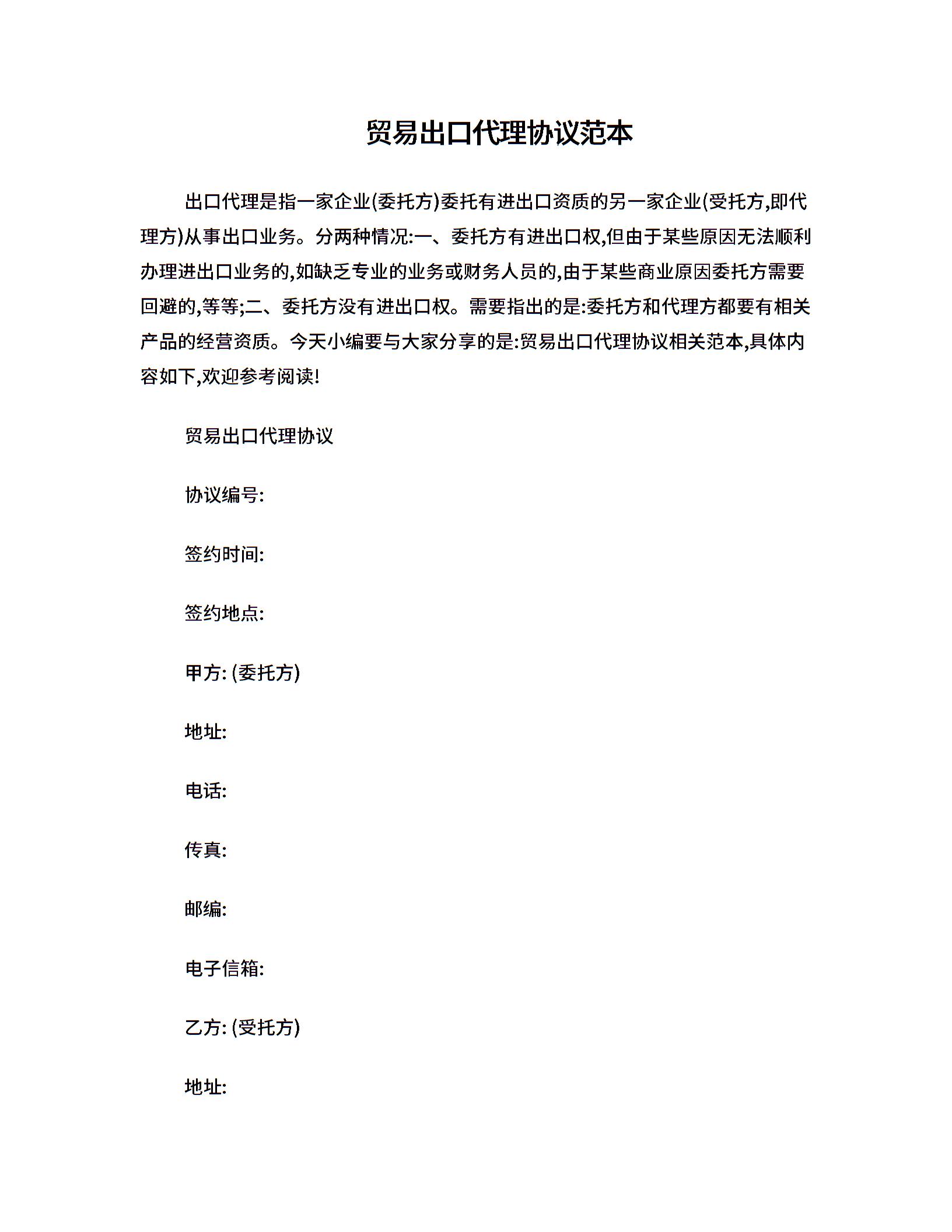 贸易出口代理协议范本

出口代理是指一家企业(委托方)委托有进出口资质的另一家企业(受托方,即代理方)从事出口业务。分两种情况:一、委托方有进出口权,但由于某些原因无法顺利办理进出口业务的,如缺乏专业的业务或财务人员的,由于某些商业原因委托方需要回避的,等等;二、委托方没有进出口权。需要指出的是:委托方和代理方都要有相关产品的经营资质。今天小编要与大家分享的是:贸易出口代理协议相关范本,具体内容如下,欢迎参考阅读!

贸易出口代理协议

协议编号:

签约时间:

签约地点:

甲方: (委托方)

地址:

电话:

传真:

邮编:

电子信箱:

乙方: (受托方)

地址: